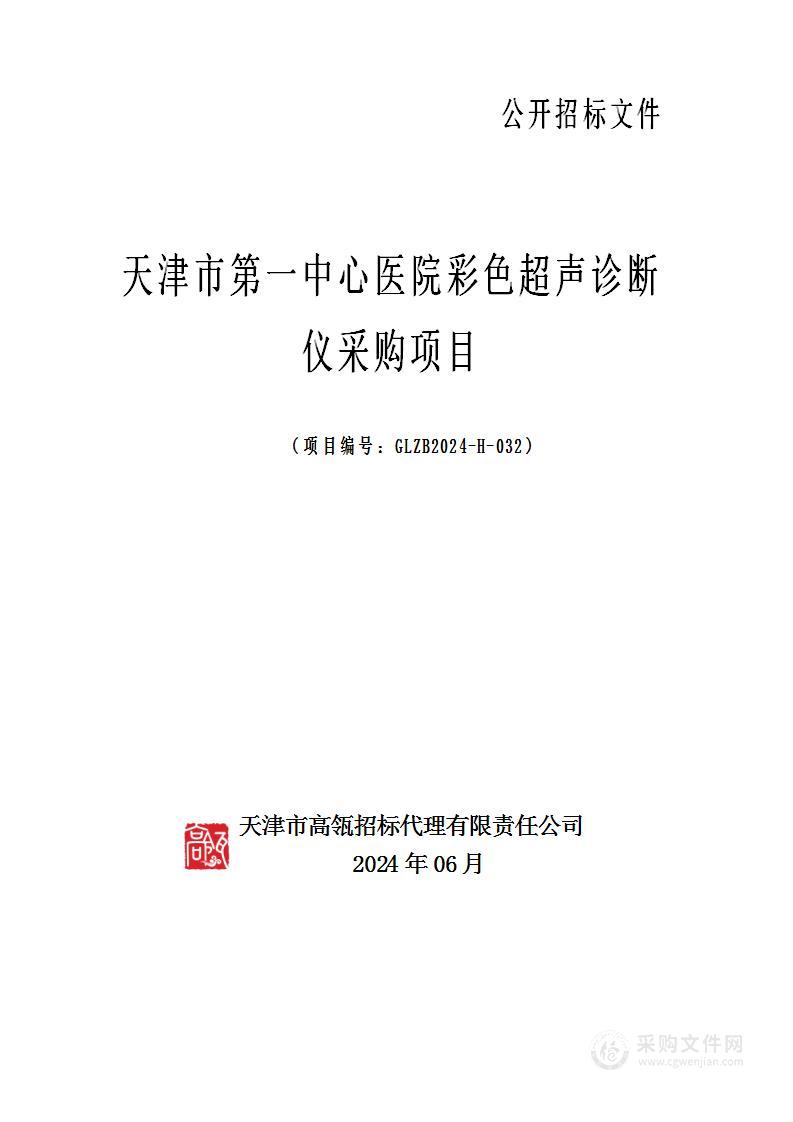 公开招标文件

天津市第一中心医院彩色超声诊断仪采购项目

（项目编号：GLZB2024-H-032）

高瓴

天津市高瓴招标代理有限责任公司
2024 年 06 月

采购文件网
www.cgwenjian.com